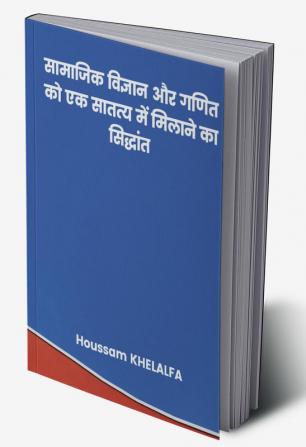 सामाजिक विज्ञान और गणित को एक सातत्य में मिलाने का सिद्धांत

Houssam KHELALFA